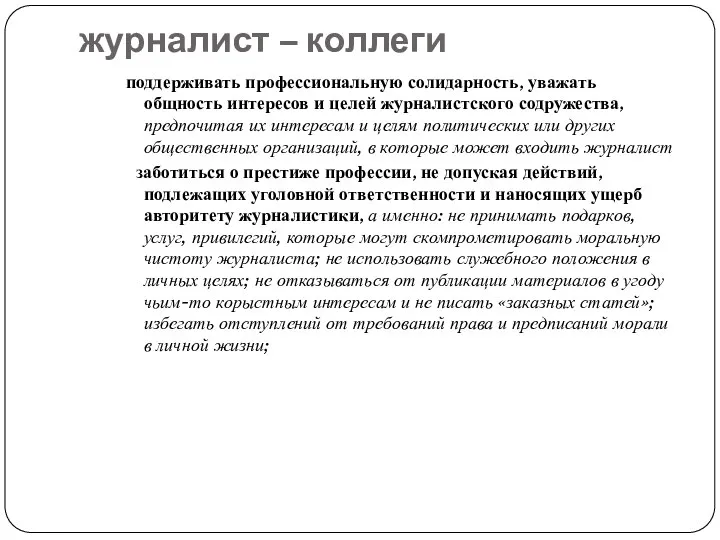 журналист – коллеги

поддерживать профессиональную солидарность, уважать общность интересов и целей журналистского содружества, предпочитая их интересам и целям политических или других общественных организаций, в которые может входить журналист

заботиться о престиже профессии, не допуская действий, подлежащих уголовной ответственности и наносящих ущерб авторитету журналистики, а именно: не принимать подарков, услуг, привилегий, которые могут скомпрометировать моральную чистоту журналиста; не использовать служебного положения в личных целях; не отказываться от публикации материалов в угоду чьим-то корыстным интересам и не писать «заказных статей»; избегать отступлений от требований права и предписаний морали в личной жизни;